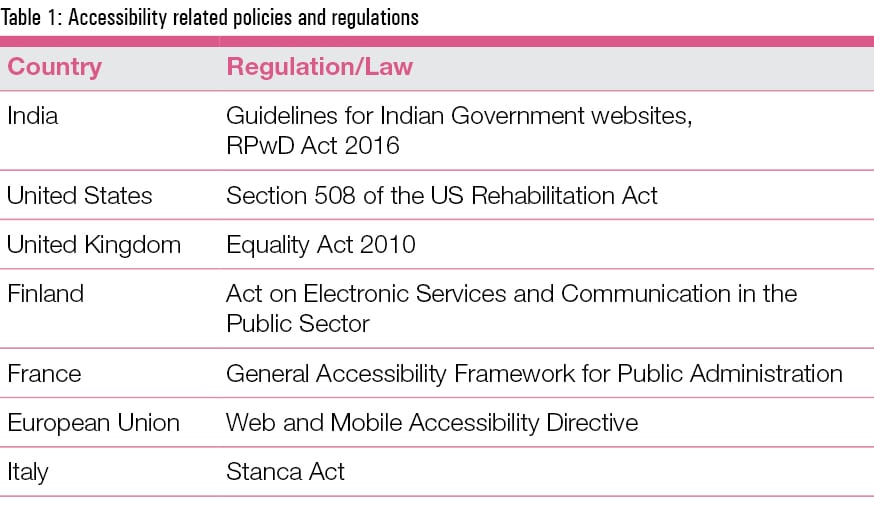 Table 1: Accessibility related policies and regulations

| Country | Regulation/Law |
|---|---|
| India | Guidelines for Indian Government websites, RPwD Act 2016 |
| United States | Section 508 of the US Rehabilitation Act |
| United Kingdom | Equality Act 2010 |
| Finland | Act on Electronic Services and Communication in the Public Sector |
| France | General Accessibility Framework for Public Administration |
| European Union | Web and Mobile Accessibility Directive |
| Italy | Stanca Act |